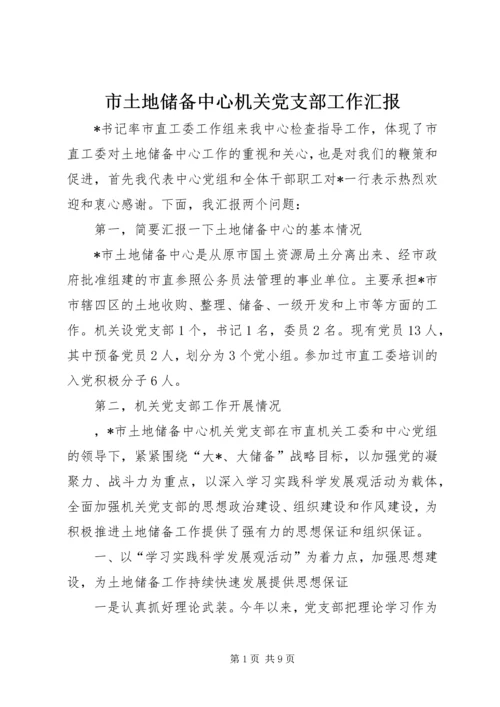 市土地储备中心机关党支部工作汇报

*书记率市直工委工作组来我中心检查指导工作，体现了市直工委对土地储备中心工作的重视和关心，也是对我们的鞭策和促进，首先我代表中心党组和全体干部职工对*一行表示热烈欢迎和衷心感谢。下面，我汇报两个问题：

第一，简要汇报一下土地储备中心的基本情况

*市土地储备中心是从原市国土资源局土分离出来、经市政府批准组建的市直参照公务员法管理的事业单位。主要承担*市市辖四区的土地收购、整理、储备、一级开发和上市等方面的工作。机关设党支部1个，书记1名，委员2名。现有党员13人，其中预备党员2人，划分为3个党小组。参加过市直工委培训的入党积极分子6人。

第二，机关党支部工作开展情况

，*市土地储备中心机关党支部在市直机关工委和中心党组的领导下，紧紧围绕“大*、大储备”战略目标，以加强党的凝聚力、战斗力为重点，以深入学习实践科学发展观活动为载体，全面加强机关党支部的思想政治建设、组织建设和作风建设，为积极推进土地储备工作提供了强有力的思想保证和组织保证。

一、以“学习实践科学发展观活动”为着力点，加强思想建设，为土地储备工作持续快速发展提供思想保证

一是认真抓好理论武装。今年以来，党支部把理论学习作为

第1页 共9页